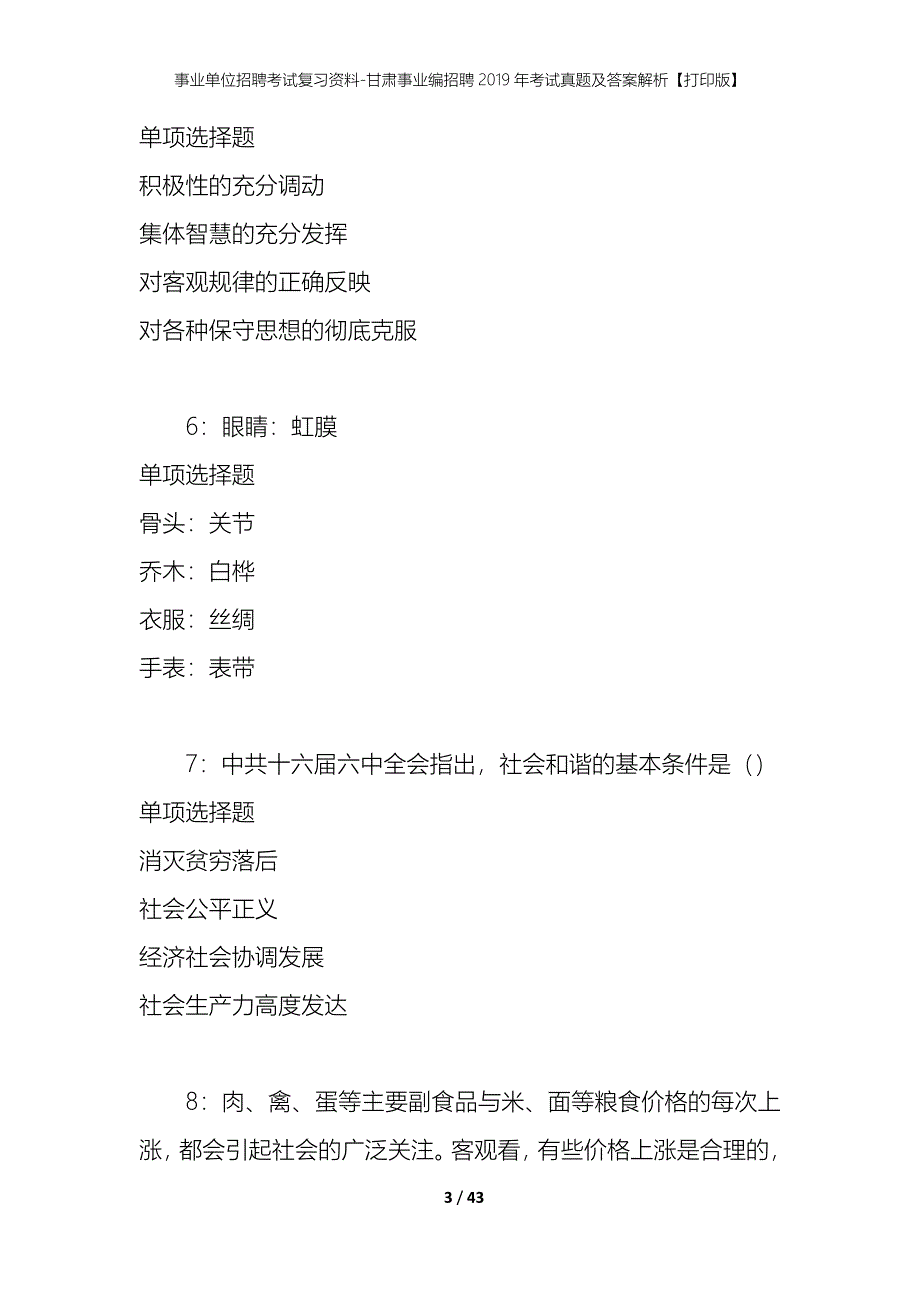 事业单位招聘考试复习资料-甘肃事业编招聘2019年考试真题及答案解析【打印版】

单项选择题

积极性的充分调动

集体智慧的充分发挥

对客观规律的正确反映

对各种保守思想的彻底克服

6：眼睛：虹膜

单项选择题

骨头：关节

乔木：白桦

衣服：丝绸

手表：表带

7：中共十六届六中全会指出，社会和谐的基本条件是（）

单项选择题

消灭贫穷落后

社会公平正义

经济社会协调发展

社会生产力高度发达

8：肉、禽、蛋等主要副食品与米、面等粮食价格的每次上涨，都会引起社会的广泛关注。客观看，有些价格上涨是合理的，

3 / 43